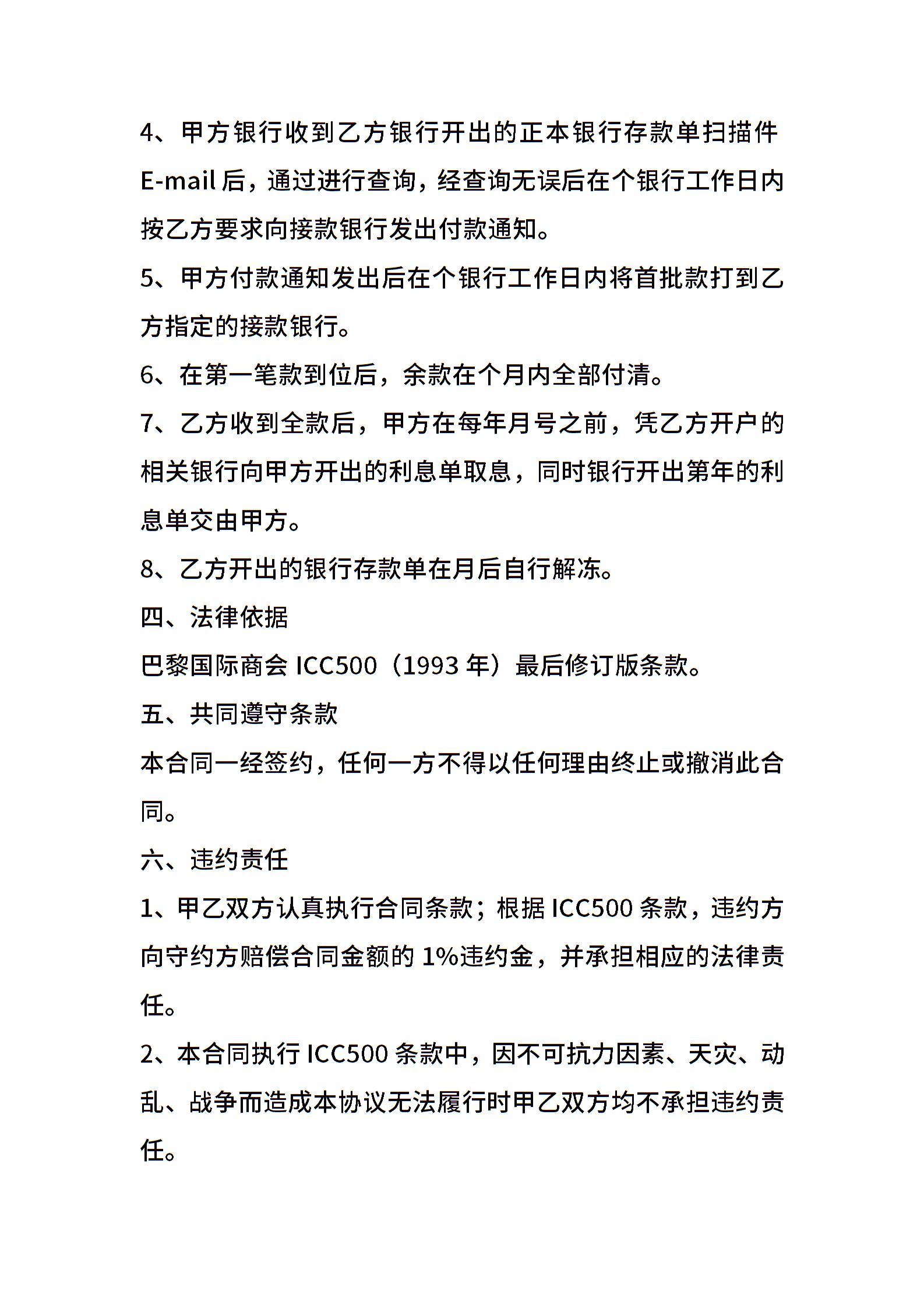 4、甲方银行收到乙方银行开出的正本银行存款单扫描件 E-mail 后，通过进行查询，经查询无误后在个银行工作日内按乙方要求向接款银行发出付款通知。

5、甲方付款通知发出后在个银行工作日内将首批款打到乙方指定的接款银行。

6、在第一笔款到位后，余款在个月内全部付清。

7、乙方收到全款后，甲方在每年月号之前，凭乙方开户的相关银行向甲方开出的利息单取息，同时银行开出第年的利息单交由甲方。

8、乙方开出的银行存款单在月后自行解冻。

四、法律依据

巴黎国际商会 ICC500（1993 年）最后修订版条款。

五、共同遵守条款

本合同一经签约，任何一方不得以任何理由终止或撤消此合同。

六、违约责任

1、甲乙双方认真执行合同条款；根据 ICC500 条款，违约方向守约方赔偿合同金额的 1%违约金，并承担相应的法律责任。

2、本合同执行 ICC500 条款中，因不可抗力因素、天灾、动乱、战争而造成本协议无法履行时甲乙双方均不承担违约责任。